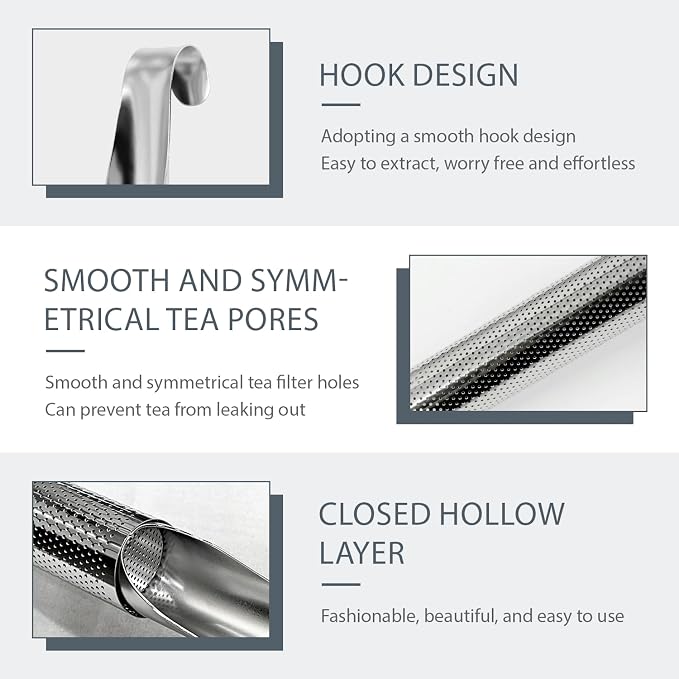 HOOK DESIGN

Adopting a smooth hook design
Easy to extract, worry free and effortless

SMOOTH AND SYMMETRICAL TEA PORES

Smooth and symmetrical tea filter holes
Can prevent tea from leaking out

CLOSED HOLLOW LAYER

Fashionable, beautiful, and easy to use